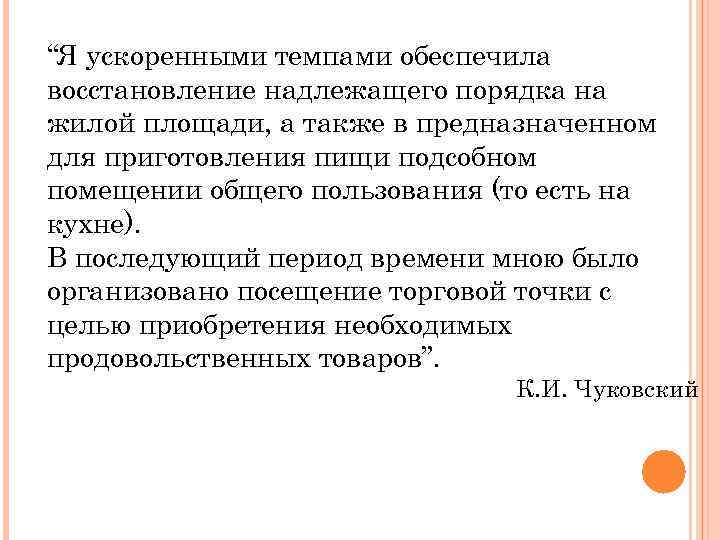 “Я ускоренными темпами обеспечила восстановление надлежащего порядка на жилой площади, а также в предназначенном для приготовления пищи подсобном помещении общего пользования (то есть на кухне).
В последующий период времени мною было организовано посещение торговой точки с целью приобретения необходимых продовольственных товаров”.

К.И. Чуковский